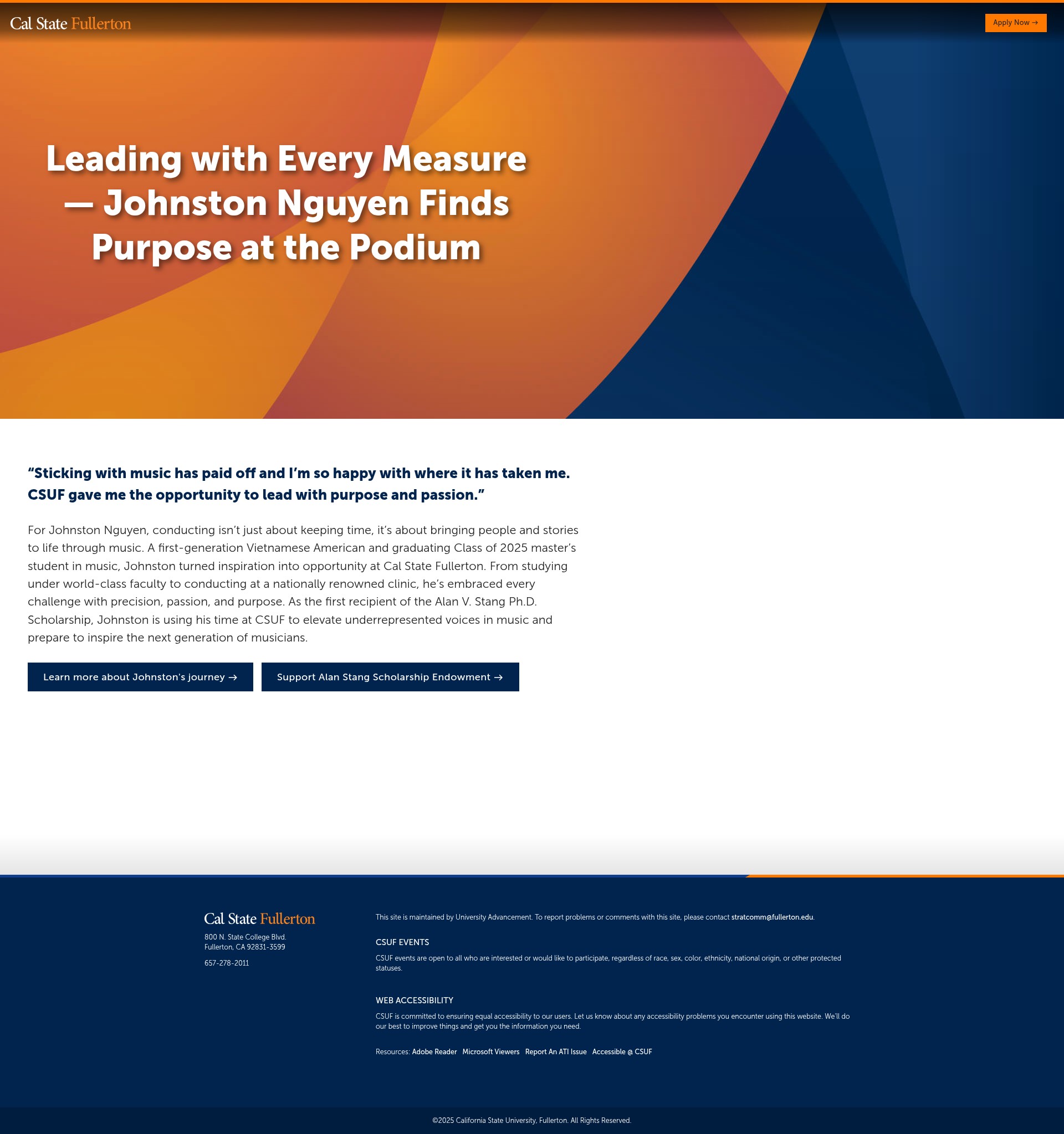 Cal State Fullerton

Apply Now →

Leading with Every Measure — Johnston Nguyen Finds Purpose at the Podium

“Sticking with music has paid off and I’m so happy with where it has taken me. CSUF gave me the opportunity to lead with purpose and passion.”

For Johnston Nguyen, conducting isn’t just about keeping time, it’s about bringing people and stories to life through music. A first-generation Vietnamese American and graduating Class of 2025 master’s student in music, Johnston turned inspiration into opportunity at Cal State Fullerton. From studying under world-class faculty to conducting at a nationally renowned clinic, he’s embraced every challenge with precision, passion, and purpose. As the first recipient of the Alan V. Stang Ph.D. Scholarship, Johnston is using his time at CSUF to elevate underrepresented voices in music and prepare to inspire the next generation of musicians.

Learn more about Johnston's journey →

Support Alan Stang Scholarship Endowment →

Cal State Fullerton

800 N. State College Blvd.
Fullerton, CA 92831-3599

657-278-2011

This site is maintained by University Advancement. To report problems or comments with this site, please contact stratcomm@fullerton.edu.

CSUF EVENTS

CSUF events are open to all who are interested or would like to participate, regardless of race, sex, color, ethnicity, national origin, or other protected statuses.

WEB ACCESSIBILITY

CSUF is committed to ensuring equal accessibility to our users. Let us know about any accessibility problems you encounter using this website. We'll do our best to improve things and get you the information you need.

Resources: Adobe Reader Microsoft Viewers Report An ATI Issue Accessible @ CSUF

©2025 California State University, Fullerton. All Rights Reserved.